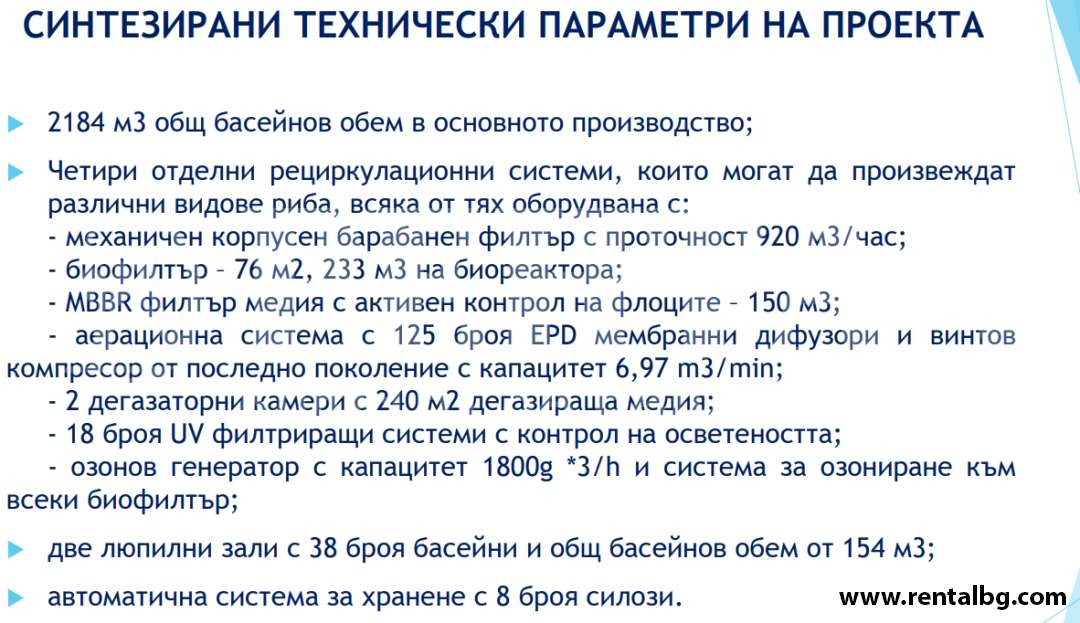 СИНТЕЗИРАНИ ТЕХНИЧЕСКИ ПАРАМЕТРИ НА ПРОЕКТА

2184 м3 общ басейнов обем в основното производство;

Четири отделни рециркулационни системи, които могат да произвеждат различни видове риба, всяка от тях оборудвана с:
- механичен корпусен барабанен филтър с проточност 920 м3/час;
- биофилтър – 76 м2, 233 м3 на биореактора;
- MBBR филтър медия с активен контрол на флоците – 150 м3;
- аерационна система с 125 броя EPD мембранни дифузори и винтов компресор от последно поколение с капацитет 6,97 m3/min;
- 2 дегазаторни камери с 240 м2 дегазираща медия;
- 18 броя UV филтриращи системи с контрол на осветеността;
- озонов генератор с капацитет 1800g *3/h и система за озониране към всеки биофилтър;

две люпилни зали с 38 броя басейни и общ басейнов обем от 154 м3;

автоматична система за хранене с 8 броя силози.

www.rentalbg.com